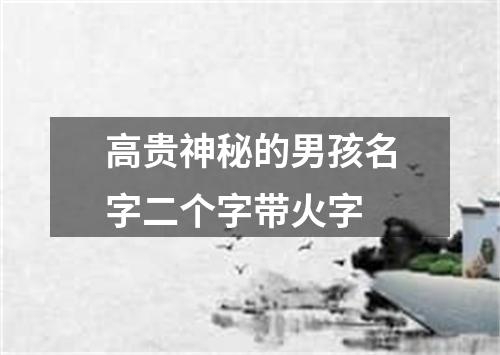 高贵神秘的男孩名字二个字带火字